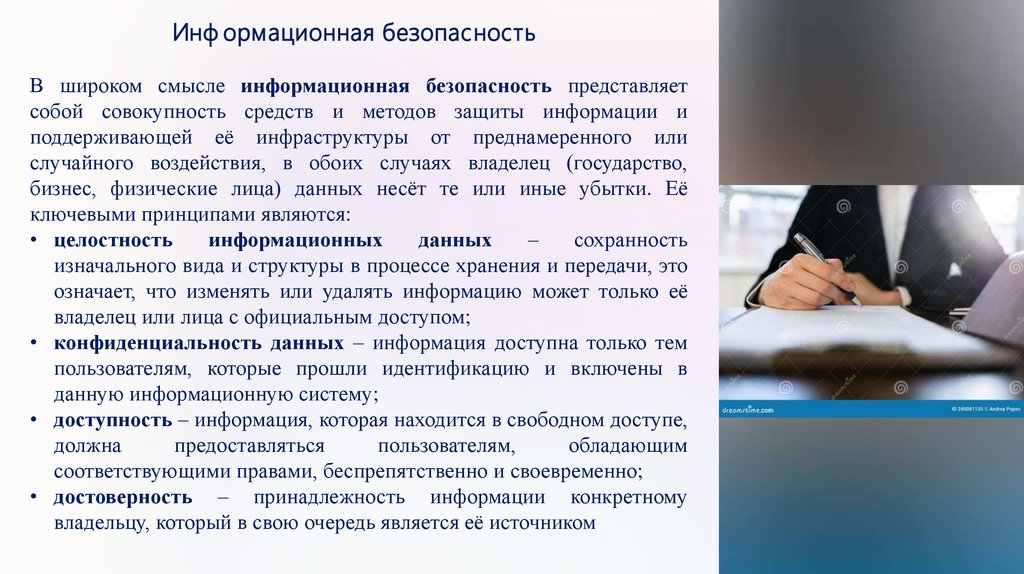 Информационная безопасность

В широком смысле информационная безопасность представляет собой совокупность средств и методов защиты информации и поддерживающей её инфраструктуры от преднамеренного или случайного воздействия, в обоих случаях владелец (государство, бизнес, физические лица) данных несёт те или иные убытки. Её ключевыми принципами являются:

• целостность информационных данных – сохранность изначального вида и структуры в процессе хранения и передачи, это означает, что изменять или удалять информацию может только её владелец или лица с официальным доступом;

• конфиденциальность данных – информация доступна только тем пользователям, которые прошли идентификацию и включены в данную информационную систему;

• доступность – информация, которая находится в свободном доступе, должна предоставляться пользователям, обладающим соответствующими правами, беспрепятственно и своевременно;

• достоверность – принадлежность информации конкретному владельцу, который в свою очередь является её источником

dreamstime.com

ID 240081135 © Andrey Popov